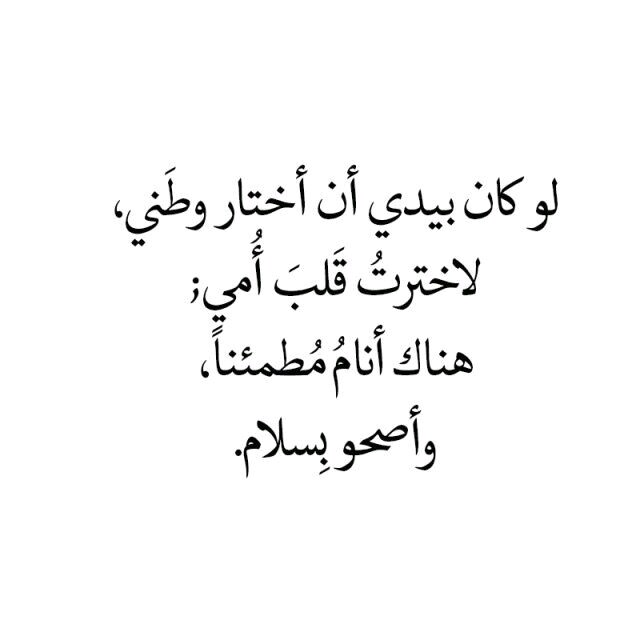 لو كان بيدي أن أختار وطَني،
لاخترتُ قَلبَ أُمي؛
هناك أنامُ مُطمئناً،
وأصحو بِسلام.